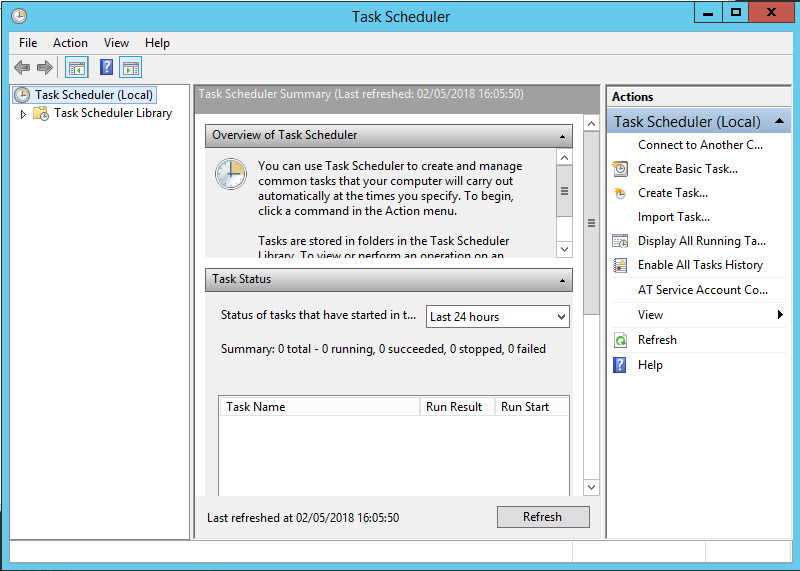 Task Scheduler

File Action View Help

Task Scheduler (Local)
Task Scheduler Library

Task Scheduler Summary (Last refreshed: 02/05/2018 16:05:50)

Overview of Task Scheduler

You can use Task Scheduler to create and manage common tasks that your computer will carry out automatically at the times you specify. To begin, click a command in the Action menu.

Tasks are stored in folders in the Task Scheduler Library. To view or perform an operation on an

Task Status

Status of tasks that have started in t... Last 24 hours

Summary: 0 total - 0 running, 0 succeeded, 0 stopped, 0 failed

| Task Name | Run Result | Run Start |
|---|---|---|

Last refreshed at 02/05/2018 16:05:50

Refresh

Actions

Task Scheduler (Local)

Connect to Another C...

Create Basic Task...

Create Task...

Import Task...

Display All Running Ta...

Enable All Tasks History

AT Service Account Co...

View

Refresh

Help